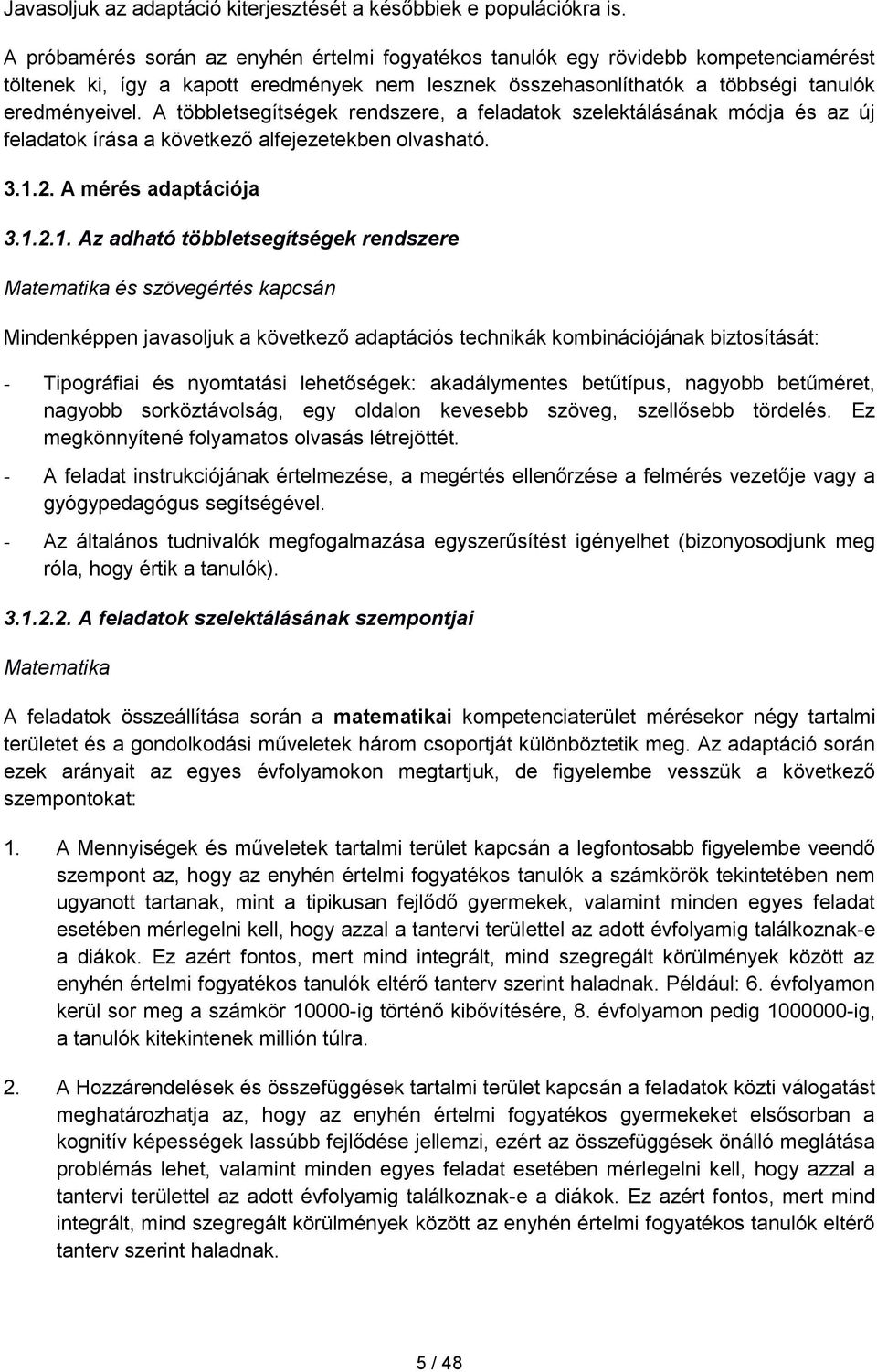 Javasoljuk az adaptáció kiterjesztését a későbbiek e populációkra is.

A próbamérés során az enyhén értelmi fogyatékos tanulók egy rövidebb kompetenciamérést töltenek ki, így a kapott eredmények nem lesznek összehasonlíthatók a többségi tanulók eredményeivel. A többletsegítségek rendszere, a feladatok szelektálásának módja és az új feladatok írása a következő alfejezetekben olvasható.

3.1.2. A mérés adaptációja

3.1.2.1. Az adható többletsegítségek rendszere

Matematika és szövegértés kapcsán

Mindenképpen javasoljuk a következő adaptációs technikák kombinációjának biztosítását:

- Tipográfiai és nyomtatási lehetőségek: akadálymentes betűtípus, nagyobb betűméret, nagyobb sorköztávolság, egy oldalon kevesebb szöveg, szellősebb tördelés. Ez megkönnyítené folyamatos olvasás létrejöttét.

- A feladat instrukciójának értelmezése, a megértés ellenőrzése a felmérés vezetője vagy a gyógypedagógus segítségével.

- Az általános tudnivalók megfogalmazása egyszerűsítést igényelhet (bizonyosodjunk meg róla, hogy értik a tanulók).

3.1.2.2. A feladatok szelektálásának szempontjai

Matematika

A feladatok összeállítása során a matematikai kompetenciaterület mérésekor négy tartalmi területet és a gondolkodási műveletek három csoportját különböztetik meg. Az adaptáció során ezek arányait az egyes évfolyamokon megtartjuk, de figyelembe vesszük a következő szempontokat:

1. A Mennyiségek és műveletek tartalmi terület kapcsán a legfontosabb figyelembe veendő szempont az, hogy az enyhén értelmi fogyatékos tanulók a számkörök tekintetében nem ugyanott tartanak, mint a tipikusan fejlődő gyermekek, valamint minden egyes feladat esetében mérlegelni kell, hogy azzal a tantervi területtel az adott évfolyamig találkoznak-e a diákok. Ez azért fontos, mert mind integrált, mind szegregált körülmények között az enyhén értelmi fogyatékos tanulók eltérő tanterv szerint haladnak. Például: 6. évfolyamon kerül sor meg a számkör 10000-ig történő kibővítésére, 8. évfolyamon pedig 1000000-ig, a tanulók kitekintenek millión túlra.

2. A Hozzárendelések és összefüggések tartalmi terület kapcsán a feladatok közti válogatást meghatározhatja az, hogy az enyhén értelmi fogyatékos gyermekeket elsősorban a kognitív képességek lassúbb fejlődése jellemzi, ezért az összefüggések önálló meglátása problémás lehet, valamint minden egyes feladat esetében mérlegelni kell, hogy azzal a tantervi területtel az adott évfolyamig találkoznak-e a diákok. Ez azért fontos, mert mind integrált, mind szegregált körülmények között az enyhén értelmi fogyatékos tanulók eltérő tanterv szerint haladnak.

5 / 48